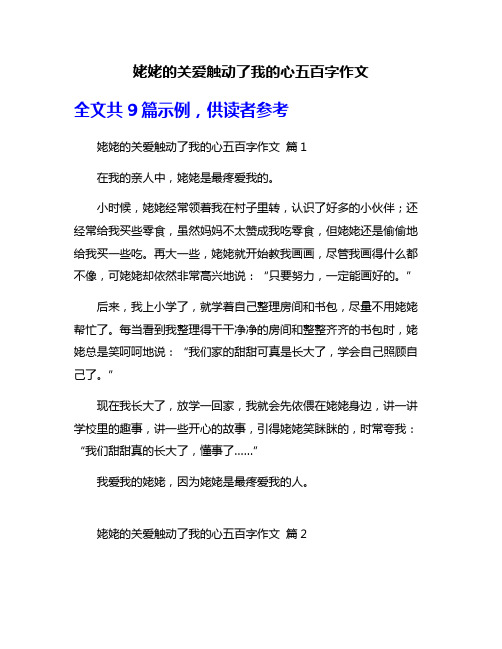 姥姥的关爱触动了我的心五百字作文

全文共 9 篇示例，供读者参考

姥姥的关爱触动了我的心五百字作文 篇 1

在我的亲人中，姥姥是最疼爱我的。

小时候，姥姥经常领着我在村子里转，认识了好多的小伙伴；还经常给我买些零食，虽然妈妈不太赞成我吃零食，但姥姥还是偷偷地给我买一些吃。再大一些，姥姥就开始教我画画，尽管我画得什么都不像，可姥姥却依然非常高兴地说：“只要努力，一定能画好的。”

后来，我上小学了，就学着自己整理房间和书包，尽量不用姥姥帮忙了。每当看到我整理得干干净净的房间和整整齐齐的书包时，姥姥总是笑呵呵地说：“我们家的甜甜可真是长大了，学会自己照顾自己了。”

现在我长大了，放学一回家，我就会先依偎在姥姥身边，讲一讲学校里的趣事，讲一些开心的故事，引得姥姥笑眯眯的，时常夸我：“我们甜甜真的长大了，懂事了……”

我爱我的姥姥，因为姥姥是最疼爱我的人。

姥姥的关爱触动了我的心五百字作文 篇 2